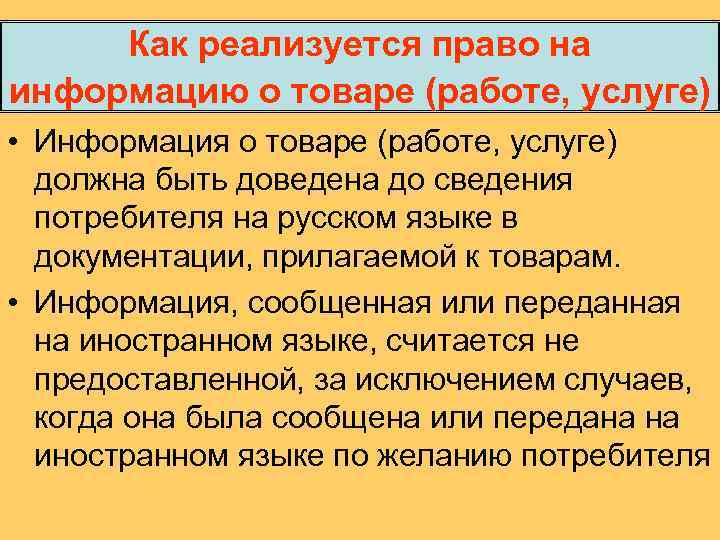 Как реализуется право на информацию о товаре (работе, услуге)

• Информация о товаре (работе, услуге) должна быть доведена до сведения потребителя на русском языке в документации, прилагаемой к товарам.

• Информация, сообщенная или переданная на иностранном языке, считается не предоставленной, за исключением случаев, когда она была сообщена или передана на иностранном языке по желанию потребителя